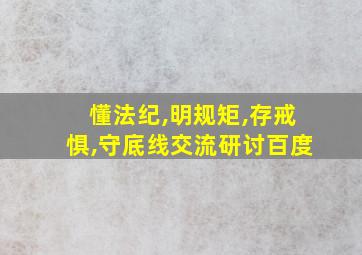 懂法纪,明规矩,存戒惧,守底线交流研讨百度